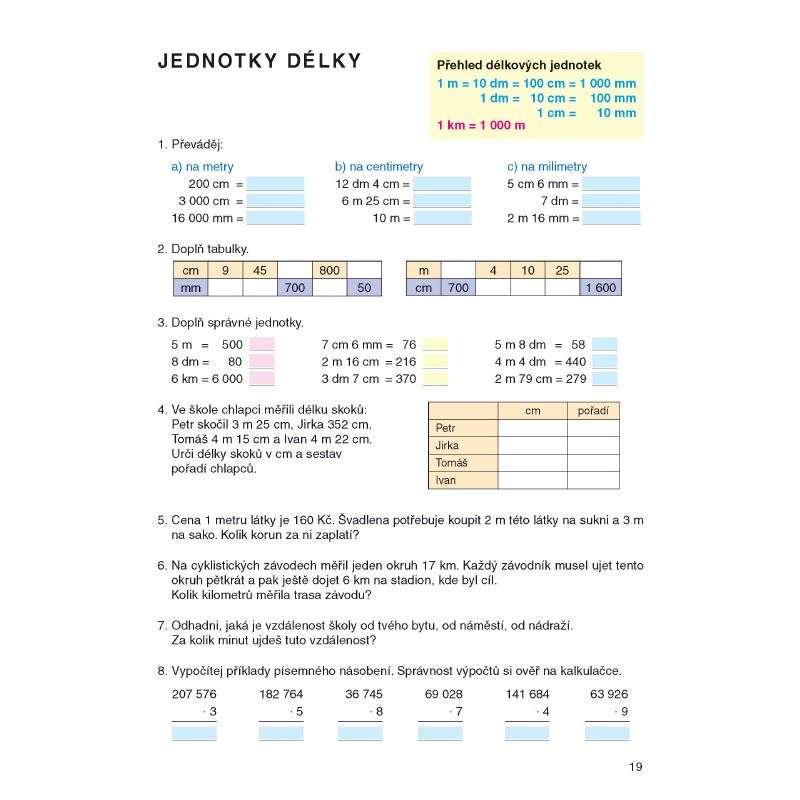 JEDNOTKY DÉLKY

Přehled délkových jednotek
1 m = 10 dm = 100 cm = 1 000 mm
1 dm = 10 cm = 100 mm
1 cm = 10 mm
1 km = 1 000 m

1. Převáděj:

a) na metry
200 cm =
3 000 cm =
16 000 mm =

b) na centimetry
12 dm 4 cm =
6 m 25 cm =
10 m =

c) na milimetry
5 cm 6 mm =
7 dm =
2 m 16 mm =

2. Doplň tabulky.

| cm | 9 | 45 | | 800 | |
|---|---|---|---|---|---|
| mm | | | 700 | | 50 |

| m | | 4 | 10 | 25 | |
|---|---|---|---|---|---|
| cm | 700 | | | | 1 600 |

3. Doplň správné jednotky.

5 m = 500
8 dm = 80
6 km = 6 000

7 cm 6 mm = 76
2 m 16 cm = 216
3 dm 7 cm = 370

5 m 8 dm = 58
4 m 4 dm = 440
2 m 79 cm = 279

4. Ve škole chlapci měřili délku skoků: Petr skočil 3 m 25 cm, Jirka 352 cm, Tomáš 4 m 15 cm a Ivan 4 m 22 cm. Urči délky skoků v cm a sestav pořadí chlapců.

| | cm | pořadí |
|---|---|---|
| Petr | | |
| Jirka | | |
| Tomáš | | |
| Ivan | | |

5. Cena 1 metru látky je 160 Kč. Švadlena potřebuje koupit 2 m této látky na sukni a 3 m na sako. Kolik korun za ni zaplatí?

6. Na cyklistických závodech měřil jeden okruh 17 km. Každý závodník musel ujet tento okruh pětkrát a pak ještě dojet 6 km na stadion, kde byl cíl. Kolik kilometrů měřila trasa závodu?

7. Odhadni, jaká je vzdálenost školy od tvého bytu, od náměstí, od nádraží. Za kolik minut ujdeš tuto vzdálenost?

8. Vypočítej příklady písemného násobení. Správnost výpočtů si ověř na kalkulačce.

207 576 · 3
182 764 · 5
36 745 · 8
69 028 · 7
141 684 · 4
63 926 · 9

19